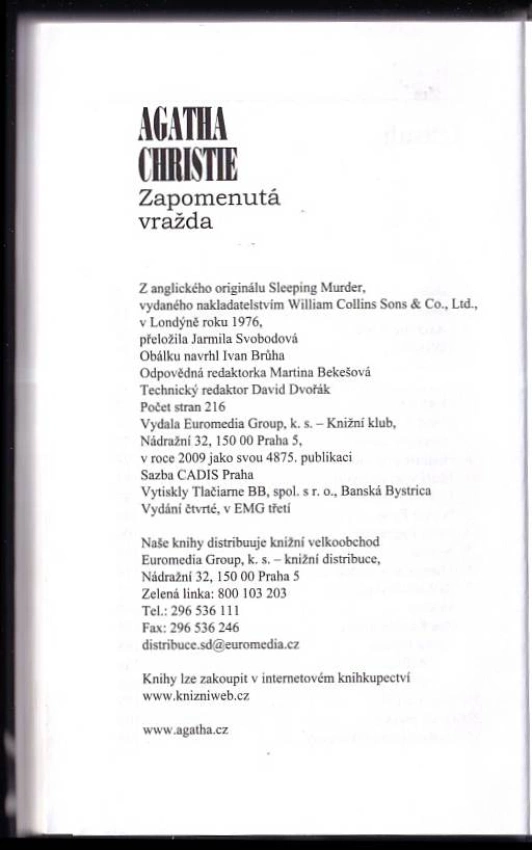 AGATHA
CHRISTIE
Zapomenutá
vražda

Z anglického originálu Sleeping Murder,
vydaného nakladatelstvím William Collins Sons & Co., Ltd.,
v Londýně roku 1976,
přeložila Jarmila Svobodová
Obálku navrhl Ivan Brůha
Odpovědná redaktorka Martina Bekešová
Technický redaktor David Dvořák
Počet stran 216
Vydala Euromedia Group, k. s. – Knižní klub,
Nádražní 32, 150 00 Praha 5,
v roce 2009 jako svou 4875. publikaci
Sazba CADIS Praha
Vytiskly Tlačiarne BB, spol. s r. o., Banská Bystrica
Vydání čtvrté, v EMG třetí

Naše knihy distribuuje knižní velkoobchod
Euromedia Group, k. s. – knižní distribuce,
Nádražní 32, 150 00 Praha 5
Zelená linka: 800 103 203
Tel.: 296 536 111
Fax: 296 536 246
distribuce.sd@euromedia.cz

Knihy lze zakoupit v internetovém knihkupectví
www.knizniweb.cz

www.agatha.cz